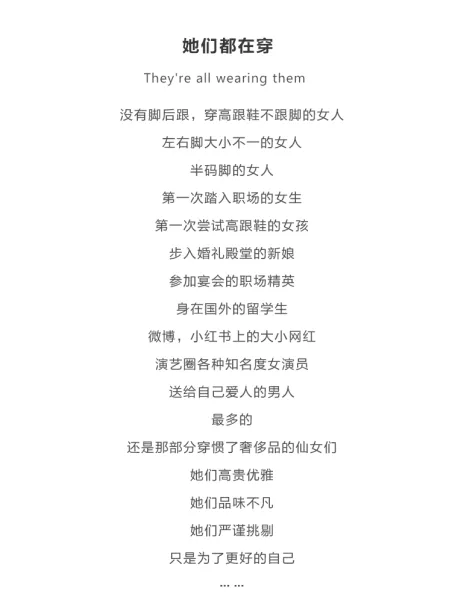 她们都在穿

They're all wearing them

没有脚后跟，穿高跟鞋不跟脚的女人

左右脚大小不一的女人

半码脚的女人

第一次踏入职场的女生

第一次尝试高跟鞋的女孩

步入婚礼殿堂的新娘

参加宴会的职场精英

身在国外的留学生

微博，小红书上的大小网红

演艺圈各种知名度女演员

送给自己爱人的男人

最多的

还是那部分穿惯了奢侈品的仙女们

她们高贵优雅

她们品味不凡

她们严谨挑剔

只是为了更好的自己

……